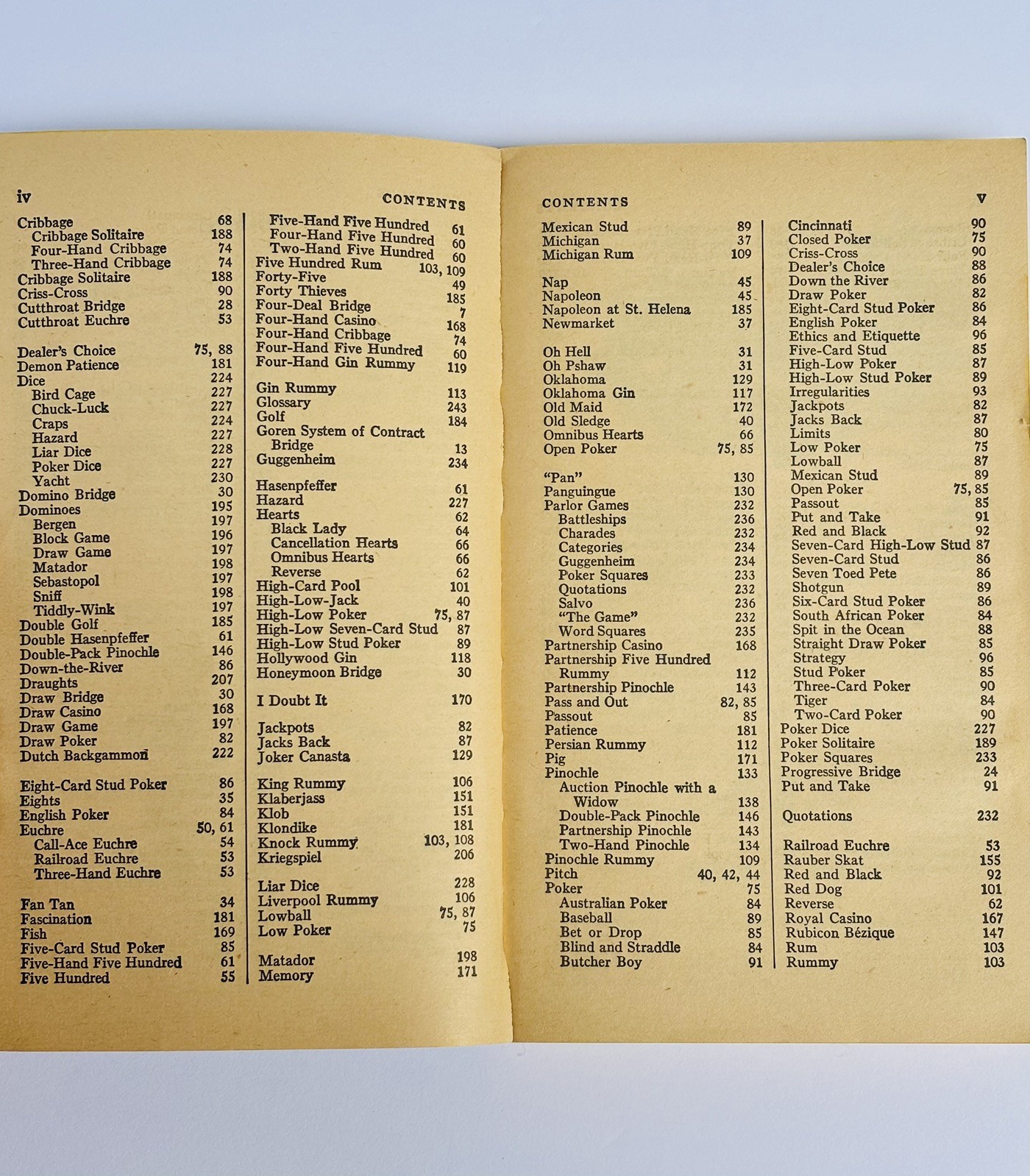 iv CONTENTS

Cribbage 68
Cribbage Solitaire 188
Four-Hand Cribbage 74
Three-Hand Cribbage 74
Cribbage Solitaire 188
Criss-Cross 90
Cutthroat Bridge 28
Cutthroat Euchre 53

Dealer's Choice 75, 88
Demon Patience 181
Dice 224
Bird Cage 227
Chuck-Luck 227
Craps 224
Hazard 227
Liar Dice 228
Poker Dice 227
Yacht 230
Domino Bridge 30
Dominoes 195
Bergen 197
Block Game 196
Draw Game 197
Matador 198
Sebastopol 197
Sniff 198
Tiddly-Wink 197
Double Golf 185
Double Hasenpfeffer 61
Double-Pack Pinochle 146
Down-the-River 86
Draughts 207
Draw Bridge 30
Draw Casino 168
Draw Game 197
Draw Poker 82
Dutch Backgammon 222

Eight-Card Stud Poker 86
Eights 35
English Poker 84
Euchre 50, 61
Call-Ace Euchre 54
Railroad Euchre 53
Three-Hand Euchre 53

Fan Tan 34
Fascination 181
Fish 169
Five-Card Stud Poker 85
Five-Hand Five Hundred 61
Five Hundred 55

Five-Hand Five Hundred 61
Four-Hand Five Hundred 60
Two-Hand Five Hundred 60
Five Hundred Rum 103, 109
Forty-Five 49
Forty Thieves 185
Four-Deal Bridge 7
Four-Hand Casino 168
Four-Hand Cribbage 74
Four-Hand Five Hundred 60
Four-Hand Gin Rummy 119

Gin Rummy 113
Glossary 243
Golf 184
Goren System of Contract Bridge 13
Guggenheim 234

Hasenpfeffer 61
Hazard 227
Hearts 62
Black Lady 64
Cancellation Hearts 66
Omnibus Hearts 66
Reverse 62
High-Card Pool 101
High-Low-Jack 40
High-Low Poker 75, 87
High-Low Seven-Card Stud 87
High-Low Stud Poker 89
Hollywood Gin 118
Honeymoon Bridge 30

I Doubt It 170

Jackpots 82
Jacks Back 87
Joker Canasta 129

King Rummy 106
Klaberjass 151
Klob 151
Klondike 181
Knock Rummy 103, 108
Kriegspiel 206

Liar Dice 228
Liverpool Rummy 106
Lowball 75, 87
Low Poker 75

Matador 198
Memory 171

CONTENTS v

Mexican Stud 89
Michigan 37
Michigan Rum 109

Nap 45
Napoleon 45
Napoleon at St. Helena 185
Newmarket 37

Oh Hell 31
Oh Pshaw 31
Oklahoma 129
Oklahoma Gin 117
Old Maid 172
Old Sledge 40
Omnibus Hearts 66
Open Poker 75, 85

"Pan" 130
Panguingue 130
Parlor Games 232
Battleships 236
Charades 232
Categories 234
Guggenheim 234
Poker Squares 233
Quotations 232
Salvo 236
"The Game" 232
Word Squares 235
Partnership Casino 168
Partnership Five Hundred Rummy 112
Partnership Pinochle 143
Pass and Out 82, 85
Passout 85
Patience 181
Persian Rummy 112
Pig 171
Pinochle 133
Auction Pinochle with a Widow 138
Double-Pack Pinochle 146
Partnership Pinochle 143
Two-Hand Pinochle 134
Pinochle Rummy 109
Pitch 40, 42, 44
Poker 75
Australian Poker 84
Baseball 89
Bet or Drop 85
Blind and Straddle 84
Butcher Boy 91

Cincinnati 90
Closed Poker 75
Criss-Cross 90
Dealer's Choice 88
Down the River 86
Draw Poker 82
Eight-Card Stud Poker 86
English Poker 84
Ethics and Etiquette 96
Five-Card Stud 85
High-Low Poker 87
High-Low Stud Poker 89
Irregularities 93
Jackpots 82
Jacks Back 87
Limits 80
Low Poker 75
Lowball 87
Mexican Stud 89
Open Poker 75, 85
Passout 85
Put and Take 91
Red and Black 92
Seven-Card High-Low Stud 87
Seven-Card Stud 86
Seven Toed Pete 86
Shotgun 89
Six-Card Stud Poker 86
South African Poker 84
Spit in the Ocean 88
Straight Draw Poker 85
Strategy 96
Stud Poker 85
Three-Card Poker 90
Tiger 84
Two-Card Poker 90
Poker Dice 227
Poker Solitaire 189
Poker Squares 233
Progressive Bridge 24
Put and Take 91

Quotations 232

Railroad Euchre 53
Rauber Skat 155
Red and Black 92
Red Dog 101
Reverse 62
Royal Casino 167
Rubicon Bézique 147
Rum 103
Rummy 103